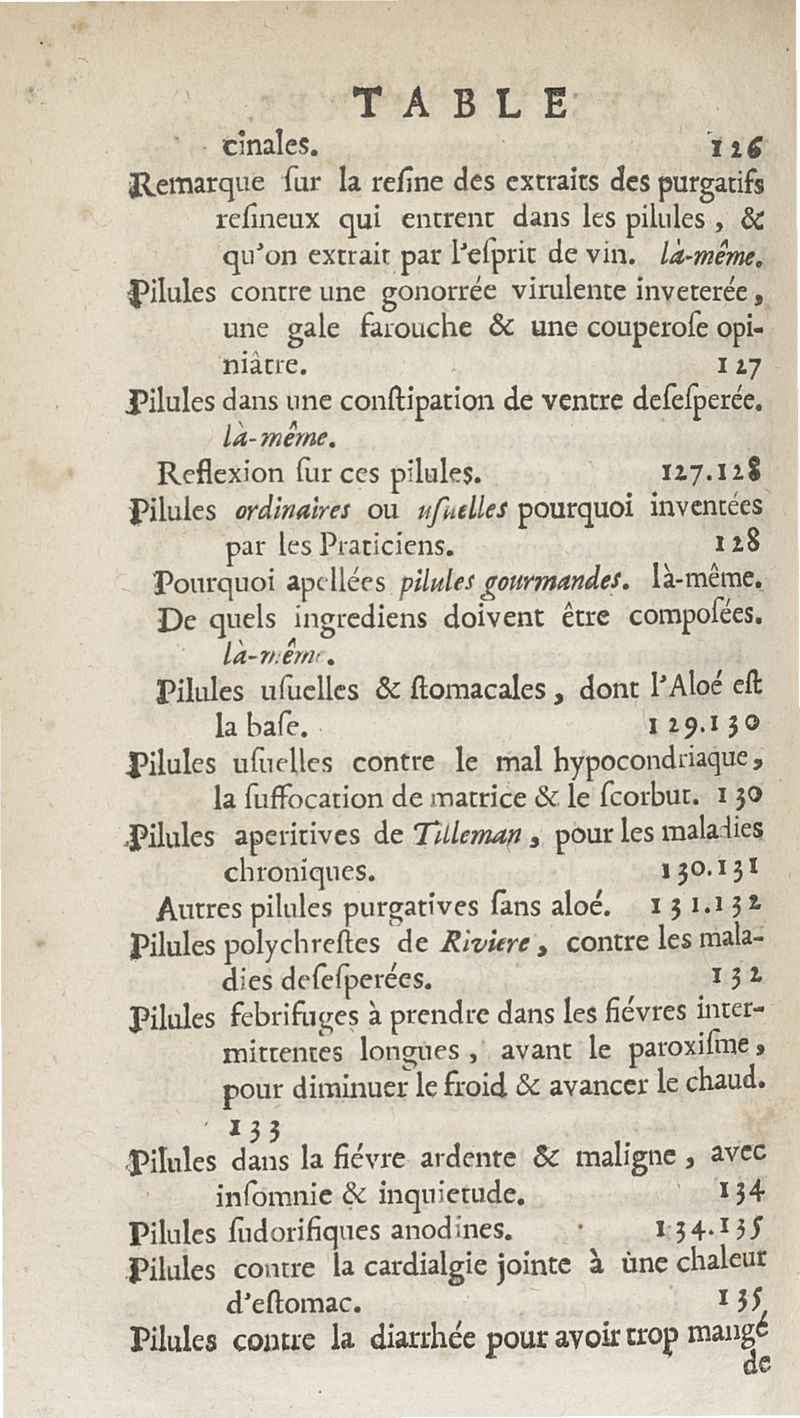 TABLE

cinales. 126

Remarque ſur la reſine des extraits des purgatifs reſineux qui entrent dans les pilules, & qu'on extrait par l'eſprit de vin. là-même.

Pilules contre une gonorrée virulente inveterée, une gale farouche & une couperoſe opiniâtre. 127

Pilules dans une conſtipation de ventre deſeſperée. là-même.

Reflexion ſur ces pilules. 127.128

Pilules ordinaires ou uſuelles pourquoi inventées par les Praticiens. 128

Pourquoi apellées pilules gourmandes. là-même.

De quels ingrediens doivent être compoſées. là-même.

Pilules uſuelles & ſtomacales, dont l'Aloé eſt la baſe. 129.130

Pilules uſuelles contre le mal hypocondriaque, la ſuffocation de matrice & le ſcorbut. 130

Pilules aperitives de Tilleman, pour les maladies chroniques. 130.131

Autres pilules purgatives ſans aloé. 131.132

Pilules polychreſtes de Riviere, contre les maladies deſeſperées. 132

Pilules febrifuges à prendre dans les fiévres intermittentes longues, avant le paroxiſme, pour diminuer le froid & avancer le chaud. 133

Pilules dans la fiévre ardente & maligne, avec inſomnie & inquietude. 134

Pilules ſudorifiques anodines. 134.135

Pilules contre la cardialgie jointe à une chaleur d'eſtomac. 135

Pilules contre la diarrhée pour avoir trop mangé de